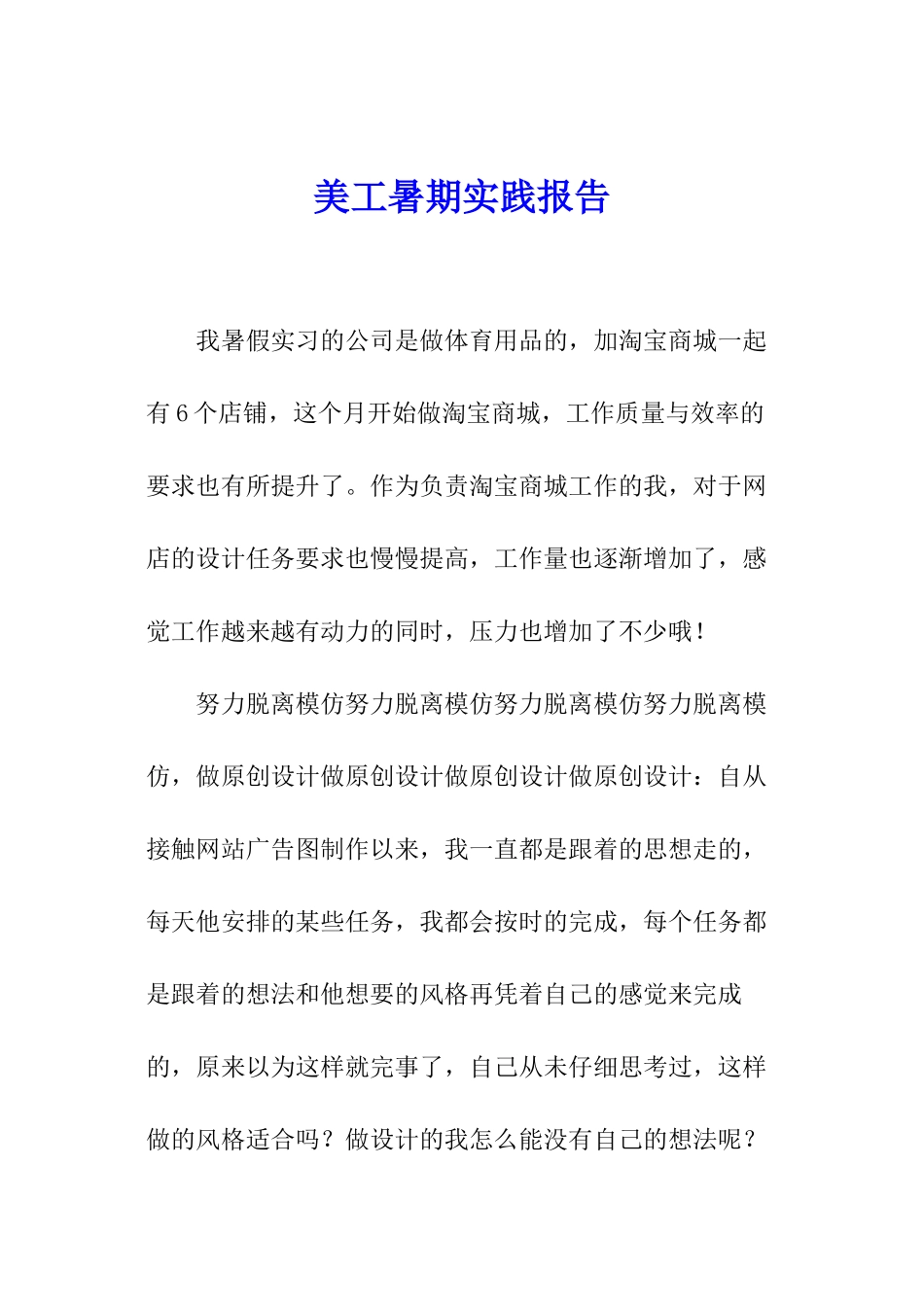 美工暑期实践报告

我暑假实习的公司是做体育用品的，加淘宝商城一起有6个店铺，这个月开始做淘宝商城，工作质量与效率的要求也有所提升了。作为负责淘宝商城工作的我，对于网店的设计任务要求也慢慢提高，工作量也逐渐增加了，感觉工作越来越有动力的同时，压力也增加了不少哦！

努力脱离模仿努力脱离模仿努力脱离模仿努力脱离模仿，做原创设计做原创设计做原创设计做原创设计：自从接触网站广告图制作以来，我一直都是跟着的思想走的，每天他安排的某些任务，我都会按时的完成，每个任务都是跟着的想法和他想要的风格再凭着自己的感觉来完成的，原来以为这样就完事了，自己从未仔细思考过，这样做的风格适合吗？做设计的我怎么能没有自己的想法呢？